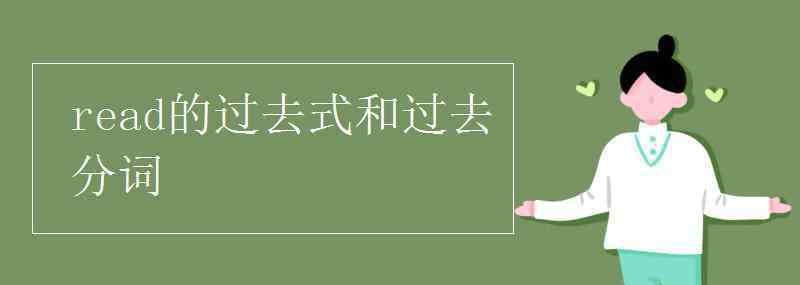 read的过去式和过去分词